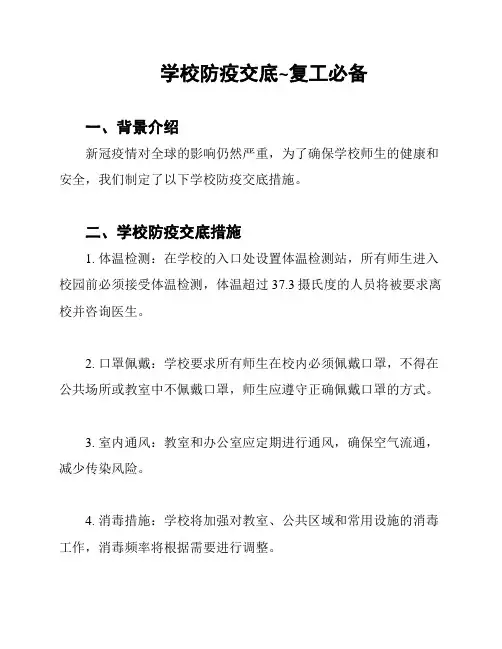 学校防疫交底~复工必备

一、背景介绍

新冠疫情对全球的影响仍然严重，为了确保学校师生的健康和安全，我们制定了以下学校防疫交底措施。

二、学校防疫交底措施

1. 体温检测：在学校的入口处设置体温检测站，所有师生进入校园前必须接受体温检测，体温超过 37.3 摄氏度的人员将被要求离校并咨询医生。

2. 口罩佩戴：学校要求所有师生在校内必须佩戴口罩，不得在公共场所或教室中不佩戴口罩，师生应遵守正确佩戴口罩的方式。

3. 室内通风：教室和办公室应定期进行通风，确保空气流通，减少传染风险。

4. 消毒措施：学校将加强对教室、公共区域和常用设施的消毒工作，消毒频率将根据需要进行调整。